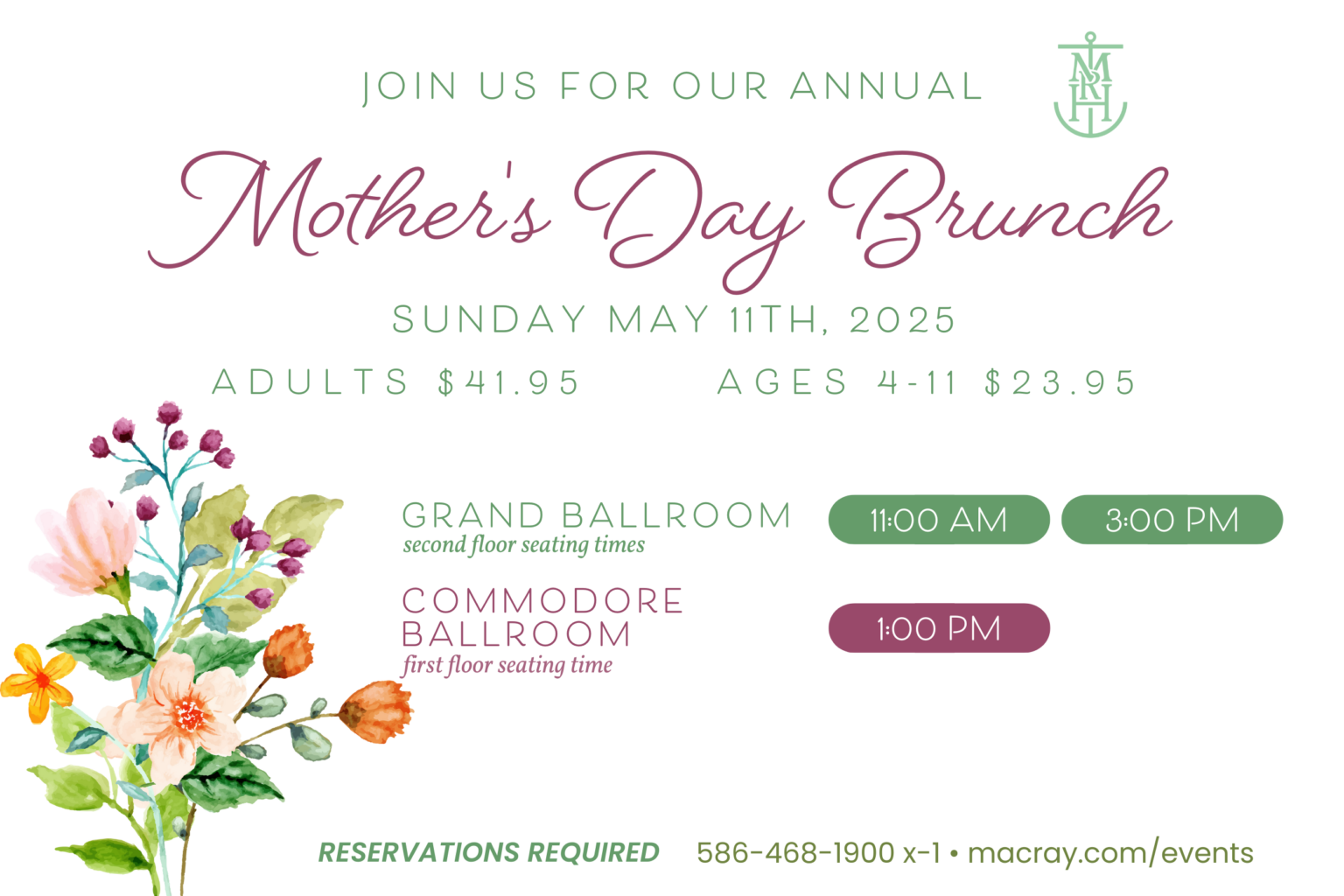 JOIN US FOR OUR ANNUAL

MRH

Mother's Day Brunch

SUNDAY MAY 11TH, 2025

ADULTS $41.95     AGES 4-11 $23.95

GRAND BALLROOM
second floor seating times

11:00 AM  3:00 PM

COMMODORE BALLROOM
first floor seating time

1:00 PM

RESERVATIONS REQUIRED  586-468-1900 x-1 • macray.com/events